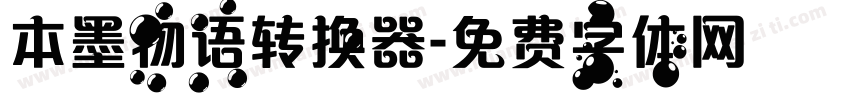 本墨物语转换器-免费字体网